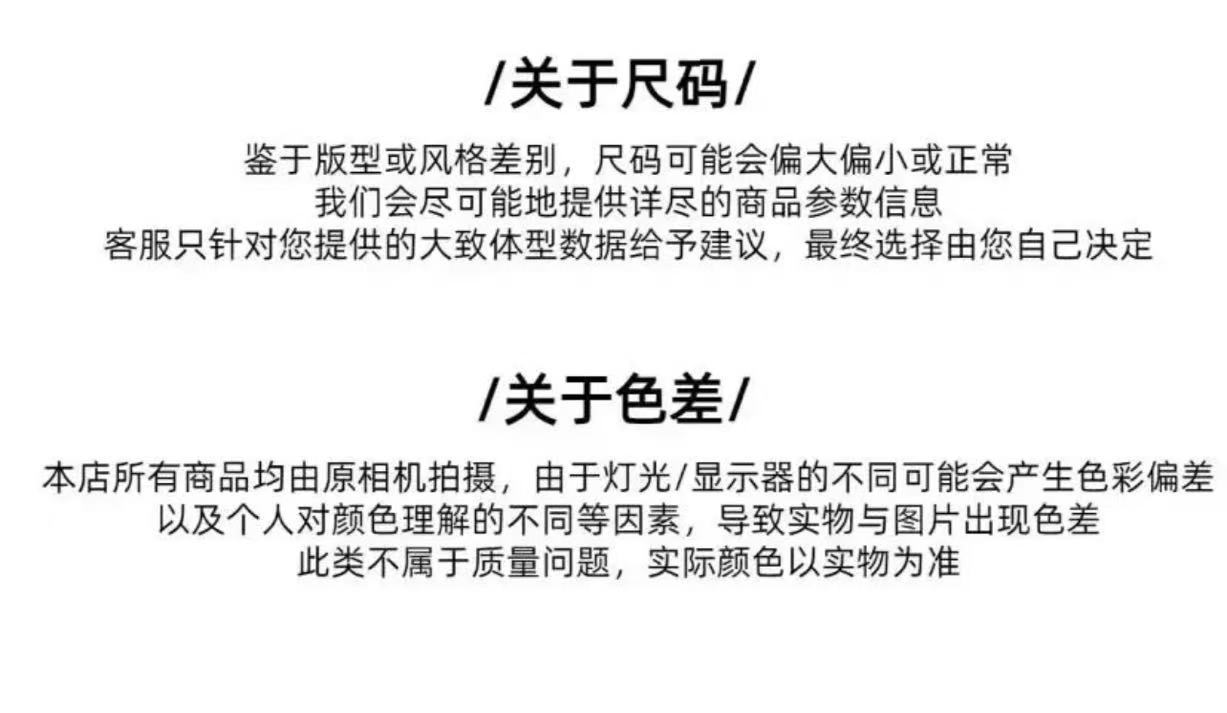 /关于尺码/

鉴于版型或风格差别，尺码可能会偏大偏小或正常
我们会尽可能地提供详尽的商品参数信息
客服只针对您提供的大致体型数据给予建议，最终选择由您自己决定

/关于色差/

本店所有商品均由原相机拍摄，由于灯光/显示器的不同可能会产生色彩偏差
以及个人对颜色理解的不同等因素，导致实物与图片出现色差
此类不属于质量问题，实际颜色以实物为准